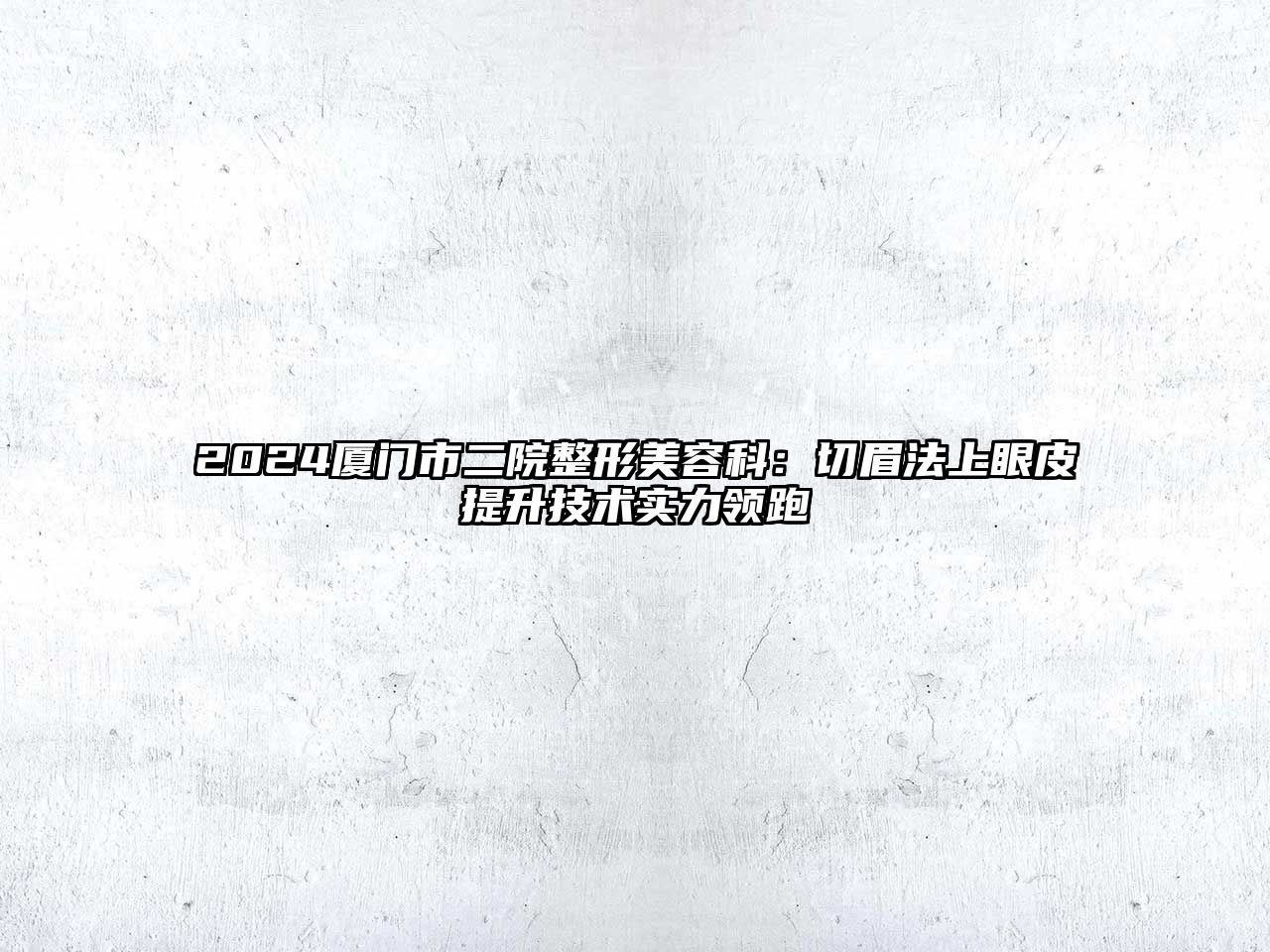 2024厦门市二院整形美容科：切眉法上眼皮提升技术实力领跑